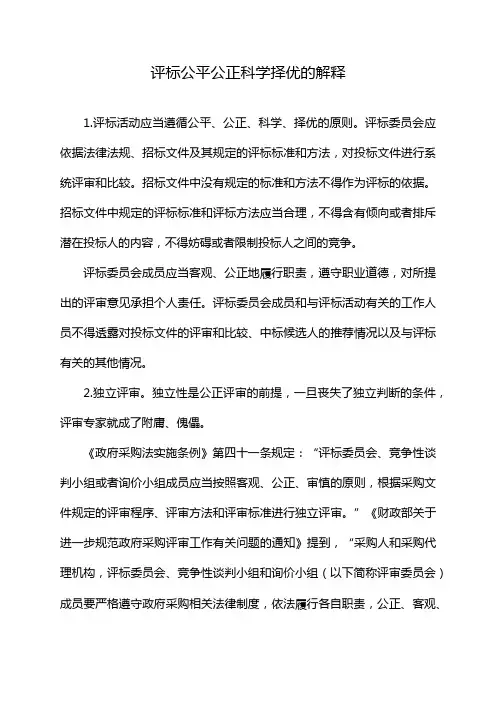 评标公平公正科学择优的解释

1.评标活动应当遵循公平、公正、科学、择优的原则。评标委员会应依据法律法规、招标文件及其规定的评标标准和方法，对投标文件进行系统评审和比较。招标文件中没有规定的标准和方法不得作为评标的依据。招标文件中规定的评标标准和评标方法应当合理，不得含有倾向或者排斥潜在投标人的内容，不得妨碍或者限制投标人之间的竞争。

评标委员会成员应当客观、公正地履行职责，遵守职业道德，对所提出的评审意见承担个人责任。评标委员会成员和与评标活动有关的工作人员不得透露对投标文件的评审和比较、中标候选人的推荐情况以及与评标有关的其他情况。

2.独立评审。独立性是公正评审的前提，一旦丧失了独立判断的条件，评审专家就成了附庸、傀儡。

《政府采购法实施条例》第四十一条规定："评标委员会、竞争性谈判小组或者询价小组成员应当按照客观、公正、审慎的原则，根据采购文件规定的评审程序、评审方法和评审标准进行独立评审。"《财政部关于进一步规范政府采购评审工作有关问题的通知》提到，"采购人和采购代理机构，评标委员会、竞争性谈判小组和询价小组（以下简称评审委员会）成员要严格遵守政府采购相关法律制度，依法履行各自职责，公正、客观、